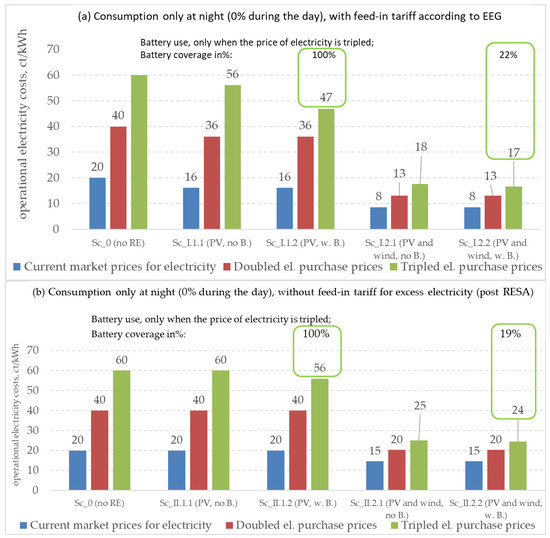 (a) Consumption only at night (0% during the day), with feed-in tariff according to EEG

Battery use, only when the price of electricity is tripled;
Battery coverage in%:

100%

22%

operational electricity costs, ct/kWh

70
60
50
40
30
20
10
0

20 40 60
16 36 56
16 36 47
8 13 18
8 13 17

Sc_0 (no RE)
Sc_I.1.1 (PV, no B.)
Sc_I.1.2 (PV, w. B.)
Sc_I.2.1 (PV and wind, no B.)
Sc_I.2.2 (PV and wind, w. B.)

Current market prices for electricity
Doubled el. purchase prices
Tripled el. purchase prices

(b) Consumption only at night (0% during the day), without feed-in tariff for excess electricity (post RESA)

Battery use, only when the price of electricity is tripled;
Battery coverage in%:

100%

19%

operational electricity costs, ct/kWh

70
60
50
40
30
20
10
0

20 40 60
20 40 60
20 40 56
15 20 25
15 20 24

Sc_0 (no RE)
Sc_II.1.1 (PV, no B.)
Sc_II.1.2 (PV, w. B.)
Sc_II.2.1 (PV and wind, no B.)
Sc_II.2.2 (PV and wind, w. B.)

Current market prices for electricity
Doubled el. purchase prices
Tripled el. purchase prices